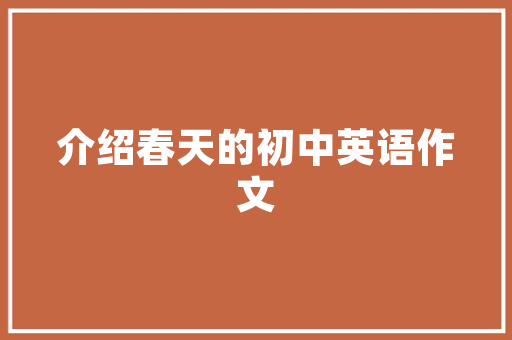 介绍春天的初中英语作文